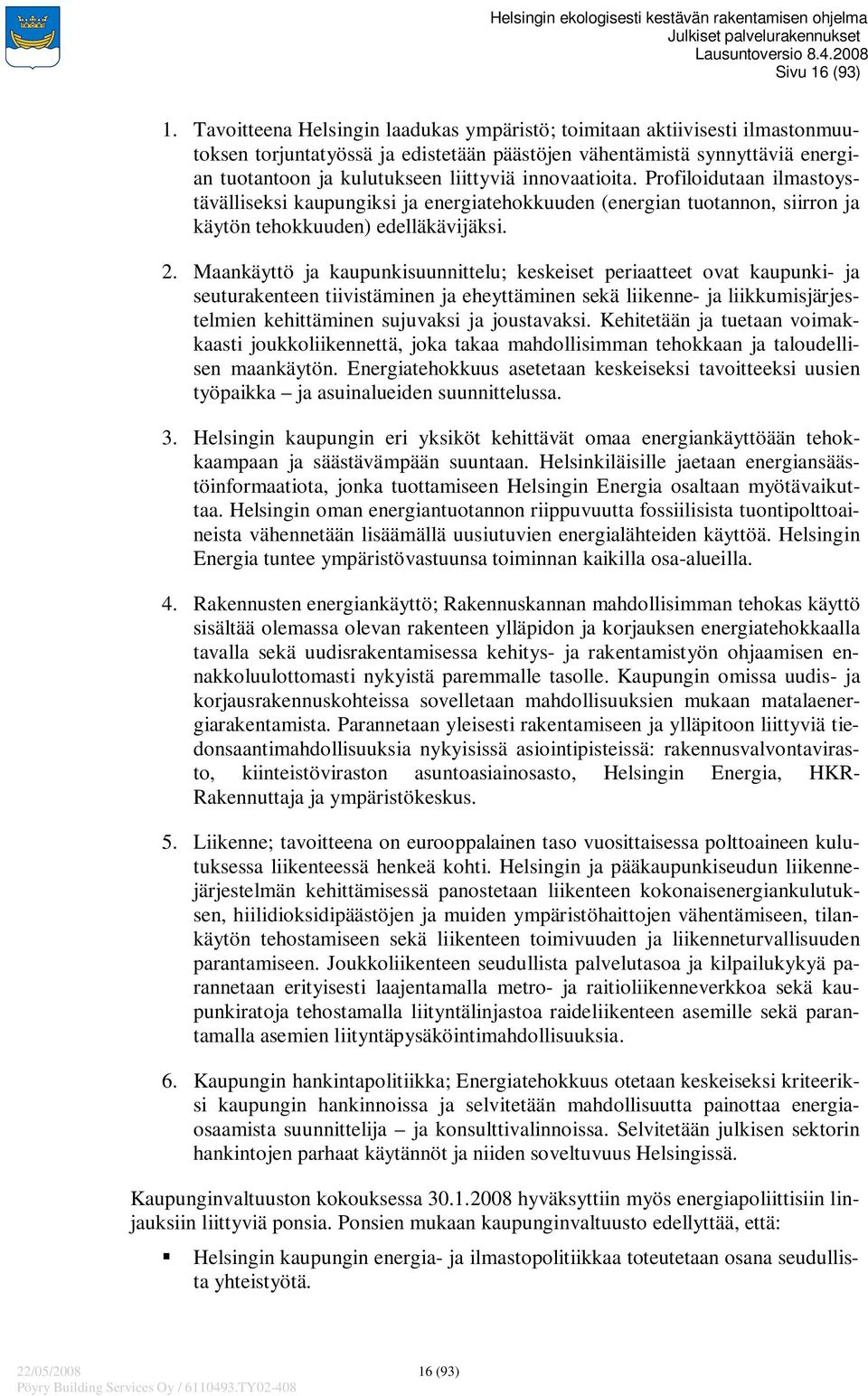 Helsingin ekologisesti kestävän rakentamisen ohjelma
Julkiset palvelurakennukset
Lausuntoversio 8.4.2008
Sivu 16 (93)

1. Tavoitteena Helsingin laadukas ympäristö; toimitaan aktiivisesti ilmastonmuutoksen torjuntatyössä ja edistetään päästöjen vähentämistä synnyttäviä energian tuotantoon ja kulutukseen liittyviä innovaatioita. Profiloidutaan ilmastoystävälliseksi kaupungiksi ja energiatehokkuuden (energian tuotannon, siirron ja käytön tehokkuuden) edelläkävijäksi.

2. Maankäyttö ja kaupunkisuunnittelu; keskeiset periaatteet ovat kaupunki- ja seuturakenteen tiivistäminen ja eheyttäminen sekä liikenne- ja liikkumisjärjestelmien kehittäminen sujuvaksi ja joustavaksi. Kehitetään ja tuetaan voimakkaasti joukkoliikennettä, joka takaa mahdollisimman tehokkaan ja taloudellisen maankäytön. Energiatehokkuus asetetaan keskeiseksi tavoitteeksi uusien työpaikka – ja asuinalueiden suunnittelussa.

3. Helsingin kaupungin eri yksiköt kehittävät omaa energiankäyttöään tehokkaampaan ja säästävämpään suuntaan. Helsinkiläisille jaetaan energiansäästöinformaatiota, jonka tuottamiseen Helsingin Energia osaltaan myötävaikuttaa. Helsingin oman energiantuotannon riippuvuutta fossiilisista tuontipolttoaineista vähennetään lisäämällä uusiutuvien energialähteiden käyttöä. Helsingin Energia tuntee ympäristövastuunsa toiminnan kaikilla osa-alueilla.

4. Rakennusten energiankäyttö; Rakennuskannan mahdollisimman tehokas käyttö sisältää olemassa olevan rakenteen ylläpidon ja korjauksen energiatehokkaalla tavalla sekä uudisrakentamisessa kehitys- ja rakentamistyön ohjaamisen ennakkoluulottomasti nykyistä paremmalle tasolle. Kaupungin omissa uudis- ja korjausrakennuskohteissa sovelletaan mahdollisuuksien mukaan matalaenergiarakentamista. Parannetaan yleisesti rakentamiseen ja ylläpitoon liittyviä tiedonsaantimahdollisuuksia nykyisissä asiointipisteissä: rakennusvalvontavirasto, kiinteistöviraston asuntoasiainosasto, Helsingin Energia, HKR-Rakennuttaja ja ympäristökeskus.

5. Liikenne; tavoitteena on eurooppalainen taso vuosittaisessa polttoaineen kulutuksessa liikenteessä henkeä kohti. Helsingin ja pääkaupunkiseudun liikennejärjestelmän kehittämisessä panostetaan liikenteen kokonaisenergiankulutuksen, hiilidioksidipäästöjen ja muiden ympäristöhaittojen vähentämiseen, tilankäytön tehostamiseen sekä liikenteen toimivuuden ja liikenneturvallisuuden parantamiseen. Joukkoliikenteen seudullista palvelutasoa ja kilpailukykyä parannetaan erityisesti laajentamalla metro- ja raitioliikenneverkkoa sekä kaupunkiratoja tehostamalla liityntälinjastoa raideliikenteen asemille sekä parantamalla asemien liityntäpysäköintimahdollisuuksia.

6. Kaupungin hankintapolitiikka; Energiatehokkuus otetaan keskeiseksi kriteeriksi kaupungin hankinnoissa ja selvitetään mahdollisuutta painottaa energiaosaamista suunnittelija – ja konsulttivalinnoissa. Selvitetään julkisen sektorin hankintojen parhaat käytännöt ja niiden soveltuvuus Helsingissä.

Kaupunginvaltuuston kokouksessa 30.1.2008 hyväksyttiin myös energiapoliittisiin linjauksiin liittyviä ponsia. Ponsien mukaan kaupunginvaltuusto edellyttää, että:

▪ Helsingin kaupungin energia- ja ilmastopolitiikkaa toteutetaan osana seudullista yhteistyötä.

22/05/2008
Pöyry Building Services Oy / 6110493.TY02-408
16 (93)